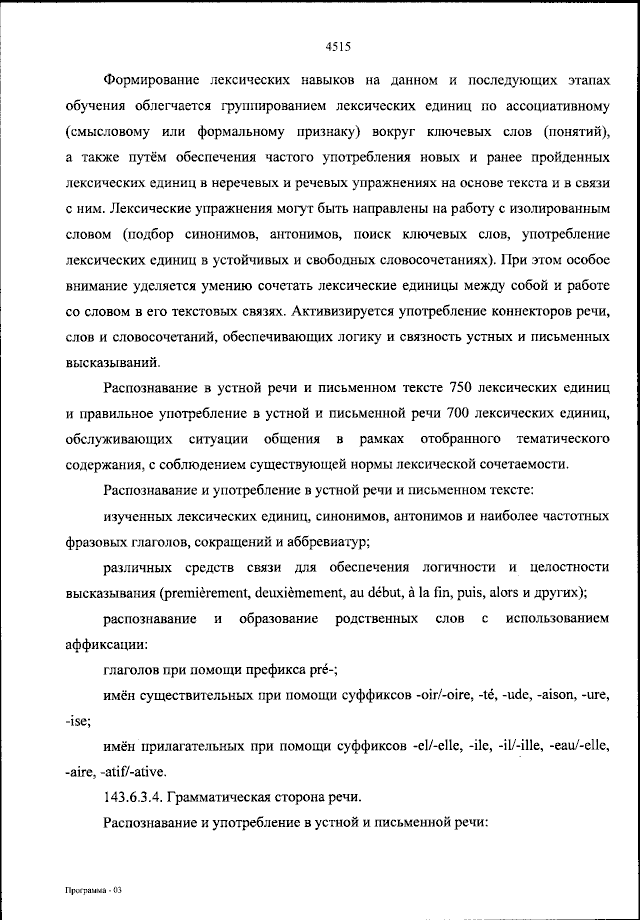 4515

Формирование лексических навыков на данном и последующих этапах обучения облегчается группированием лексических единиц по ассоциативному (смысловому или формальному признаку) вокруг ключевых слов (понятий), а также путём обеспечения частого употребления новых и ранее пройденных лексических единиц в неречевых и речевых упражнениях на основе текста и в связи с ним. Лексические упражнения могут быть направлены на работу с изолированным словом (подбор синонимов, антонимов, поиск ключевых слов, употребление лексических единиц в устойчивых и свободных словосочетаниях). При этом особое внимание уделяется умению сочетать лексические единицы между собой и работе со словом в его текстовых связях. Активизируется употребление коннекторов речи, слов и словосочетаний, обеспечивающих логику и связность устных и письменных высказываний.

Распознавание в устной речи и письменном тексте 750 лексических единиц и правильное употребление в устной и письменной речи 700 лексических единиц, обслуживающих ситуации общения в рамках отобранного тематического содержания, с соблюдением существующей нормы лексической сочетаемости.

Распознавание и употребление в устной речи и письменном тексте:

изученных лексических единиц, синонимов, антонимов и наиболее частотных фразовых глаголов, сокращений и аббревиатур;

различных средств связи для обеспечения логичности и целостности высказывания (premièrement, deuxièmement, au début, à la fin, puis, alors и других);

распознавание и образование родственных слов с использованием аффиксации:

глаголов при помощи префикса pré-;

имён существительных при помощи суффиксов -oir/-oire, -té, -ude, -aison, -ure, -ise;

имён прилагательных при помощи суффиксов -el/-elle, -ile, -il/-ille, -eau/-elle, -aire, -atif/-ative.

143.6.3.4. Грамматическая сторона речи.

Распознавание и употребление в устной и письменной речи:

Программа - 03